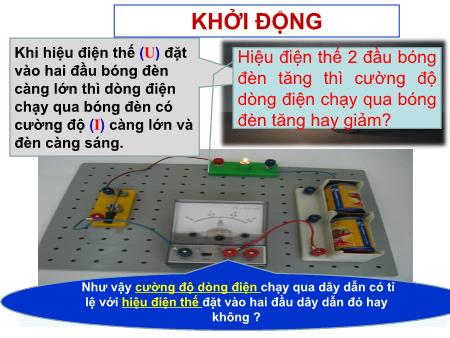 KHỞI ĐỘNG

Khi hiệu điện thế (U) đặt vào hai đầu bóng đèn càng lớn thì dòng điện chạy qua bóng đèn có cường độ (I) càng lớn và đèn càng sáng.

Hiệu điện thế 2 đầu bóng đèn tăng thì cường độ dòng điện chạy qua bóng đèn tăng hay giảm?

Như vậy cường độ dòng điện chạy qua dây dẫn có tỉ lệ với hiệu điện thế đặt vào hai đầu dây dẫn đó hay không ?